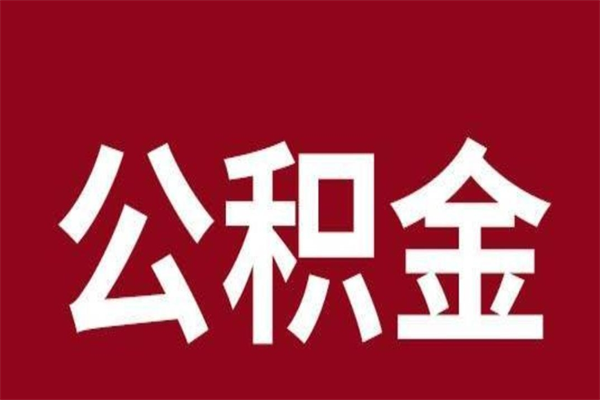 公积金